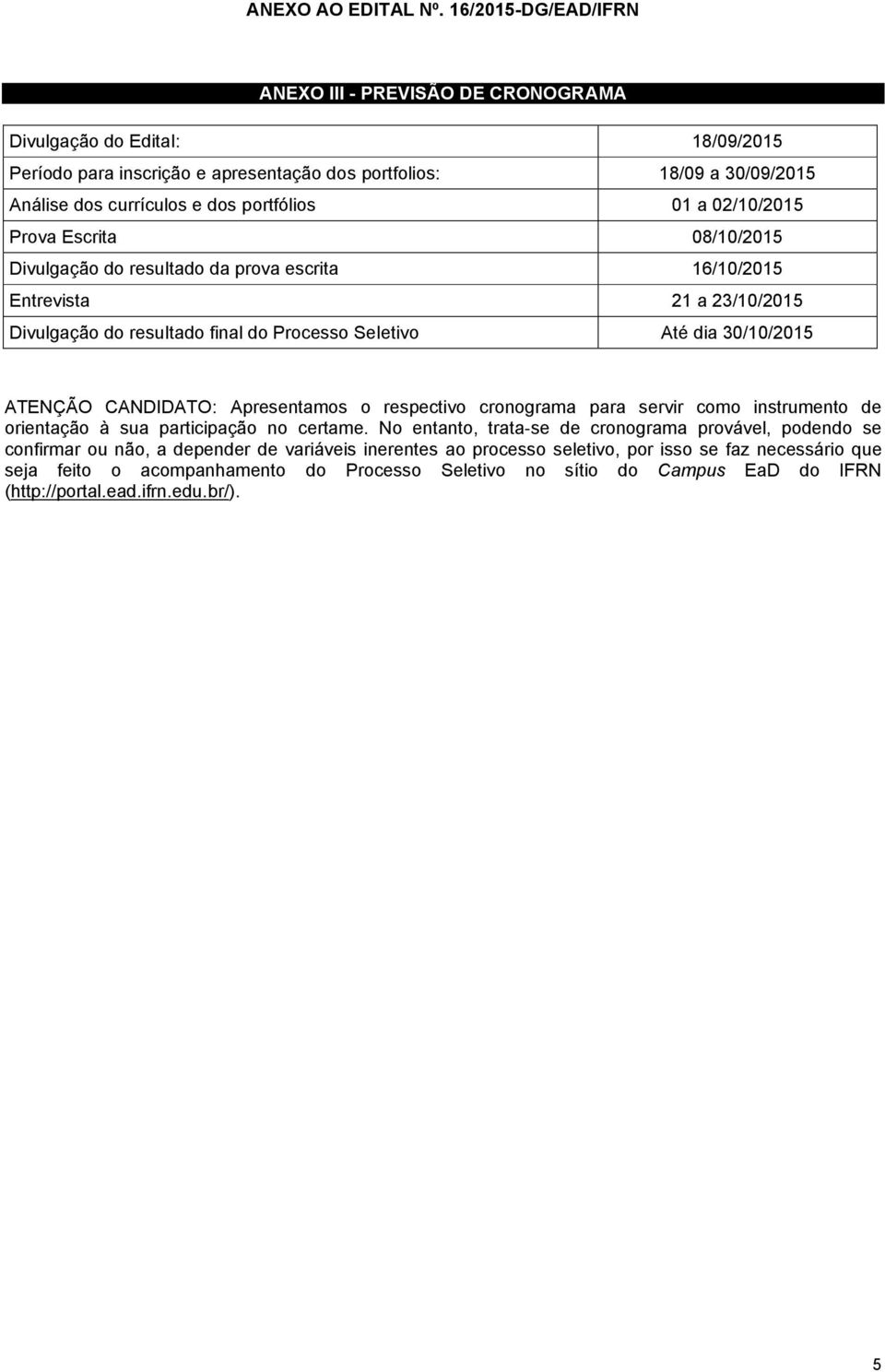 ANEXO AO EDITAL Nº. 16/2015-DG/EAD/IFRN

ANEXO III - PREVISÃO DE CRONOGRAMA

| | |
|---|---|
| Divulgação do Edital: | 18/09/2015 |
| Período para inscrição e apresentação dos portfolios: | 18/09 a 30/09/2015 |
| Análise dos currículos e dos portfólios | 01 a 02/10/2015 |
| Prova Escrita | 08/10/2015 |
| Divulgação do resultado da prova escrita | 16/10/2015 |
| Entrevista | 21 a 23/10/2015 |
| Divulgação do resultado final do Processo Seletivo | Até dia 30/10/2015 |

ATENÇÃO CANDIDATO: Apresentamos o respectivo cronograma para servir como instrumento de orientação à sua participação no certame. No entanto, trata-se de cronograma provável, podendo se confirmar ou não, a depender de variáveis inerentes ao processo seletivo, por isso se faz necessário que seja feito o acompanhamento do Processo Seletivo no sítio do Campus EaD do IFRN (http://portal.ead.ifrn.edu.br/).

5